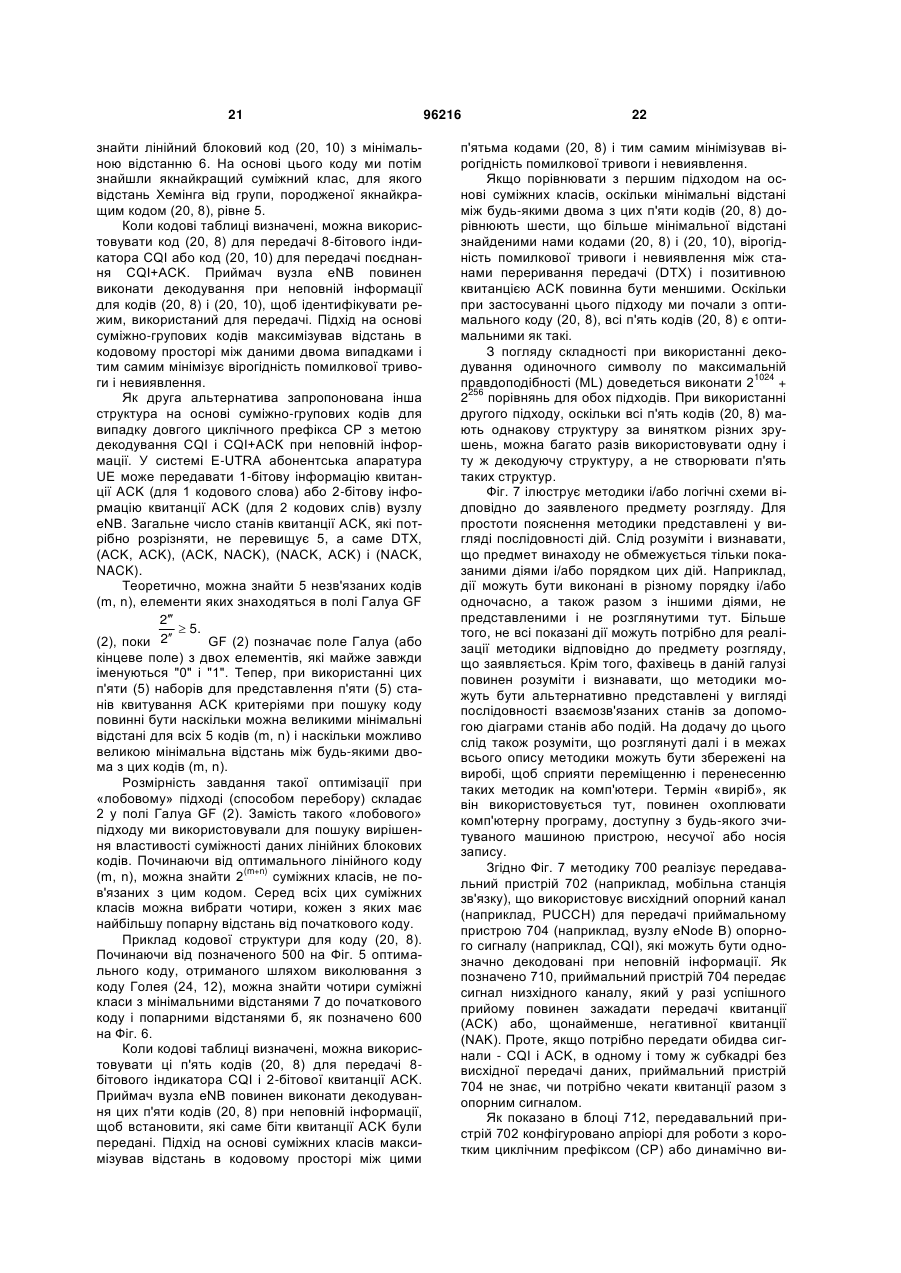 21 96216 22

знайти лінійний блоковий код (20, 10) з мінімальною відстанню 6. На основі цього коду ми потім знайшли якнайкращий суміжний клас, для якого відстань Хемінга від групи, породженої якнайкращим кодом (20, 8), рівне 5.

Коли кодові таблиці визначені, можна використовувати код (20, 8) для передачі 8-бітового індикатора CQI або код (20, 10) для передачі поєднання CQI+ACK. Приймач вузла eNB повинен виконати декодування при неповній інформації для кодів (20, 8) і (20, 10), щоб ідентифікувати режим, використаний для передачі. Підхід на основі суміжно-групових кодів максимізував відстань в кодовому просторі між даними двома випадками і тим самим мінімізує вірогідність помилкової тривоги і невиявлення.

Як друга альтернатива запропонована інша структура на основі суміжно-групових кодів для випадку довгого циклічного префікса CP з метою декодування CQI і CQI+ACK при неповній інформації. У системі E-UTRA абонентська апаратура UE може передавати 1-бітову інформацію квитанції ACK (для 1 кодового слова) або 2-бітову інформацію квитанції ACK (для 2 кодових слів) вузлу eNB. Загальне число станів квитанції ACK, які потрібно розрізняти, не перевищує 5, а саме DTX, (ACK, ACK), (ACK, NACK), (NACK, ACK) і (NACK, NACK).

Теоретично, можна знайти 5 незв'язаних кодів (m, n), елементи яких знаходяться в полі Галуа GF (2), поки $\frac{2^m}{2^n} \geq 5$. GF (2) позначає поле Галуа (або кінцеве поле) з двох елементів, які майже завжди іменуються "0" і "1". Тепер, при використанні цих п'яти (5) наборів для представлення п'яти (5) станів квитування ACK критеріями при пошуку коду повинні бути наскільки можна великими мінімальні відстані для всіх 5 кодів (m, n) і наскільки можливо великою мінімальна відстань між будь-якими двома з цих кодів (m, n).

Розмірність завдання такої оптимізації при «лобовому» підході (способом перебору) складає 2 у полі Галуа GF (2). Замість такого «лобового» підходу ми використовували для пошуку вирішення властивості суміжності даних лінійних блокових кодів. Починаючи від оптимального лінійного коду (m, n), можна знайти $2^{(m+n)}$ суміжних класів, не пов'язаних з цим кодом. Серед всіх цих суміжних класів можна вибрати чотири, кожен з яких має найбільшу попарну відстань від початкового коду.

Приклад кодової структури для коду (20, 8). Починаючи від позначеного 500 на Фіг. 5 оптимального коду, отриманого шляхом виколювання з коду Голея (24, 12), можна знайти чотири суміжні класи з мінімальними відстанями 7 до початкового коду і попарними відстанями 6, як позначено 600 на Фіг. 6.

Коли кодові таблиці визначені, можна використовувати ці п'ять кодів (20, 8) для передачі 8-бітового індикатора CQI і 2-бітової квитанції ACK. Приймач вузла eNB повинен виконати декодування цих п'яти кодів (20, 8) при неповній інформації, щоб встановити, які саме біти квитанції ACK були передані. Підхід на основі суміжних класів максимізував відстань в кодовому просторі між цими п'ятьма кодами (20, 8) і тим самим мінімізував вірогідність помилкової тривоги і невиявлення.

Якщо порівнювати з першим підходом на основі суміжних класів, оскільки мінімальні відстані між будь-якими двома з цих п'яти кодів (20, 8) дорівнюють шести, що більше мінімальної відстані знайденими нами кодами (20, 8) і (20, 10), вірогідність помилкової тривоги і невиявлення між станами переривання передачі (DTX) і позитивною квитанцією ACK повинна бути меншими. Оскільки при застосуванні цього підходу ми почали з оптимального коду (20, 8), всі п'ять кодів (20, 8) є оптимальними як такі.

З погляду складності при використанні декодування одиночного символу по максимальній правдоподібності (ML) доведеться виконати $2^{1024}$ + $2^{256}$ порівнянь для обох підходів. При використанні другого підходу, оскільки всі п'ять кодів (20, 8) мають однакову структуру за винятком різних зрушень, можна багато разів використовувати одну і ту ж декодуючу структуру, а не створювати п'ять таких структур.

Фіг. 7 ілюструє методики і/або логічні схеми відповідно до заявленого предмету розгляду. Для простоти пояснення методики представлені у вигляді послідовності дій. Слід розуміти і визнавати, що предмет винаходу не обмежується тільки показаними діями і/або порядком цих дій. Наприклад, дії можуть бути виконані в різному порядку і/або одночасно, а також разом з іншими діями, не представленими і не розглянутими тут. Більше того, не всі показані дії можуть потрібно для реалізації методики відповідно до предмету розгляду, що заявляється. Крім того, фахівець в даній галузі повинен розуміти і визнавати, що методики можуть бути альтернативно представлені у вигляді послідовності взаємозв'язаних станів за допомогою діаграми станів або подій. На додачу до цього слід також розуміти, що розглянуті далі і в межах всього опису методики можуть бути збережені на виробі, щоб сприяти переміщенню і перенесенню таких методик на комп'ютери. Термін «виріб», як він використовується тут, повинен охоплювати комп'ютерну програму, доступну з будь-якого зчитуваного машиною пристрою, несучої або носія запису.

Згідно Фіг. 7 методику 700 реалізує передавальний пристрій 702 (наприклад, мобільна станція зв'язку), що використовує висхідний опорний канал (наприклад, PUCCH) для передачі приймальному пристрою 704 (наприклад, вузлу eNode B) опорного сигналу (наприклад, CQI), які можуть бути однозначно декодовані при неповній інформації. Як позначено 710, приймальний пристрій 704 передає сигнал низхідного каналу, який у разі успішного прийому повинен зажадати передачі квитанції (ACK) або, щонайменше, негативної квитанції (NAK). Проте, якщо потрібно передати обидва сигнали - CQI і ACK, в одному і тому ж субкадрі без висхідної передачі даних, приймальний пристрій 704 не знає, чи потрібно чекати квитанції разом з опорним сигналом.

Як показано в блоці 712, передавальний пристрій 702 конфігуровано апріорі для роботи з коротким циклічним префіксом (CP) або динамічно ви-